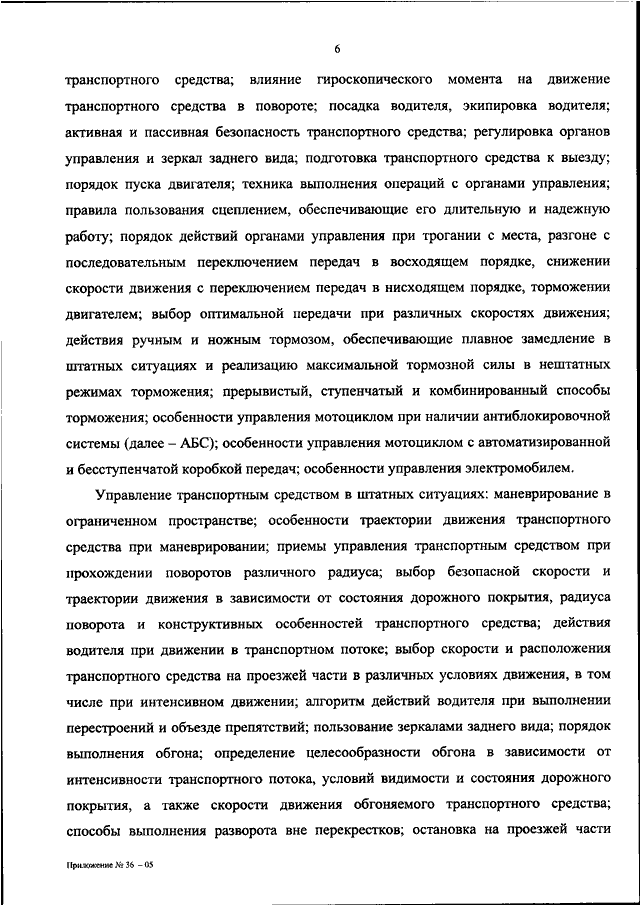 6

транспортного средства; влияние гироскопического момента на движение транспортного средства в повороте; посадка водителя, экипировка водителя; активная и пассивная безопасность транспортного средства; регулировка органов управления и зеркал заднего вида; подготовка транспортного средства к выезду; порядок пуска двигателя; техника выполнения операций с органами управления; правила пользования сцеплением, обеспечивающие его длительную и надежную работу; порядок действий органами управления при трогании с места, разгоне с последовательным переключением передач в восходящем порядке, снижении скорости движения с переключением передач в нисходящем порядке, торможении двигателем; выбор оптимальной передачи при различных скоростях движения; действия ручным и ножным тормозом, обеспечивающие плавное замедление в штатных ситуациях и реализацию максимальной тормозной силы в нештатных режимах торможения; прерывистый, ступенчатый и комбинированный способы торможения; особенности управления мотоциклом при наличии антиблокировочной системы (далее – АБС); особенности управления мотоциклом с автоматизированной и бесступенчатой коробкой передач; особенности управления электромобилем.

Управление транспортным средством в штатных ситуациях: маневрирование в ограниченном пространстве; особенности траектории движения транспортного средства при маневрировании; приемы управления транспортным средством при прохождении поворотов различного радиуса; выбор безопасной скорости и траектории движения в зависимости от состояния дорожного покрытия, радиуса поворота и конструктивных особенностей транспортного средства; действия водителя при движении в транспортном потоке; выбор скорости и расположения транспортного средства на проезжей части в различных условиях движения, в том числе при интенсивном движении; алгоритм действий водителя при выполнении перестроений и объезде препятствий; пользование зеркалами заднего вида; порядок выполнения обгона; определение целесообразности обгона в зависимости от интенсивности транспортного потока, условий видимости и состояния дорожного покрытия, а также скорости движения обгоняемого транспортного средства; способы выполнения разворота вне перекрестков; остановка на проезжей части

Приложение № 36 – 05